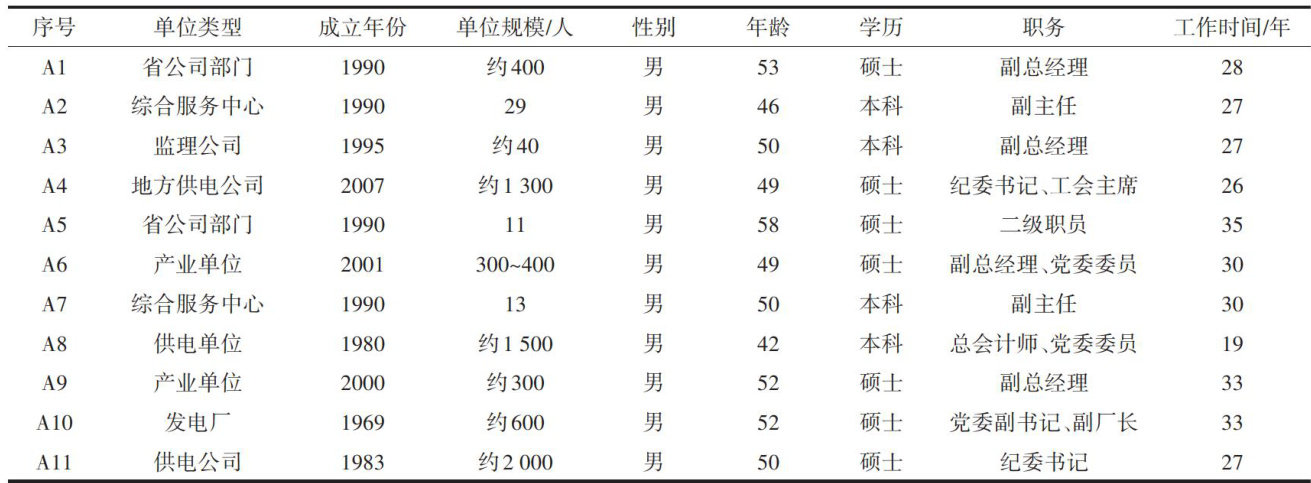 | 序号 | 单位类型 | 成立年份 | 单位规模/人 | 性别 | 年龄 | 学历 | 职务 | 工作时间/年 |
|---|---|---|---|---|---|---|---|---|
| A1 | 省公司部门 | 1990 | 约400 | 男 | 53 | 硕士 | 副总经理 | 28 |
| A2 | 综合服务中心 | 1990 | 29 | 男 | 46 | 本科 | 副主任 | 27 |
| A3 | 监理公司 | 1995 | 约40 | 男 | 50 | 本科 | 副总经理 | 27 |
| A4 | 地方供电公司 | 2007 | 约1 300 | 男 | 49 | 硕士 | 纪委书记、工会主席 | 26 |
| A5 | 省公司部门 | 1990 | 11 | 男 | 58 | 硕士 | 二级职员 | 35 |
| A6 | 产业单位 | 2001 | 300~400 | 男 | 49 | 硕士 | 副总经理、党委委员 | 30 |
| A7 | 综合服务中心 | 1990 | 13 | 男 | 50 | 本科 | 副主任 | 30 |
| A8 | 供电单位 | 1980 | 约1 500 | 男 | 42 | 本科 | 总会计师、党委委员 | 19 |
| A9 | 产业单位 | 2000 | 约300 | 男 | 52 | 硕士 | 副总经理 | 33 |
| A10 | 发电厂 | 1969 | 约600 | 男 | 52 | 硕士 | 党委副书记、副厂长 | 33 |
| A11 | 供电公司 | 1983 | 约2 000 | 男 | 50 | 硕士 | 纪委书记 | 27 |